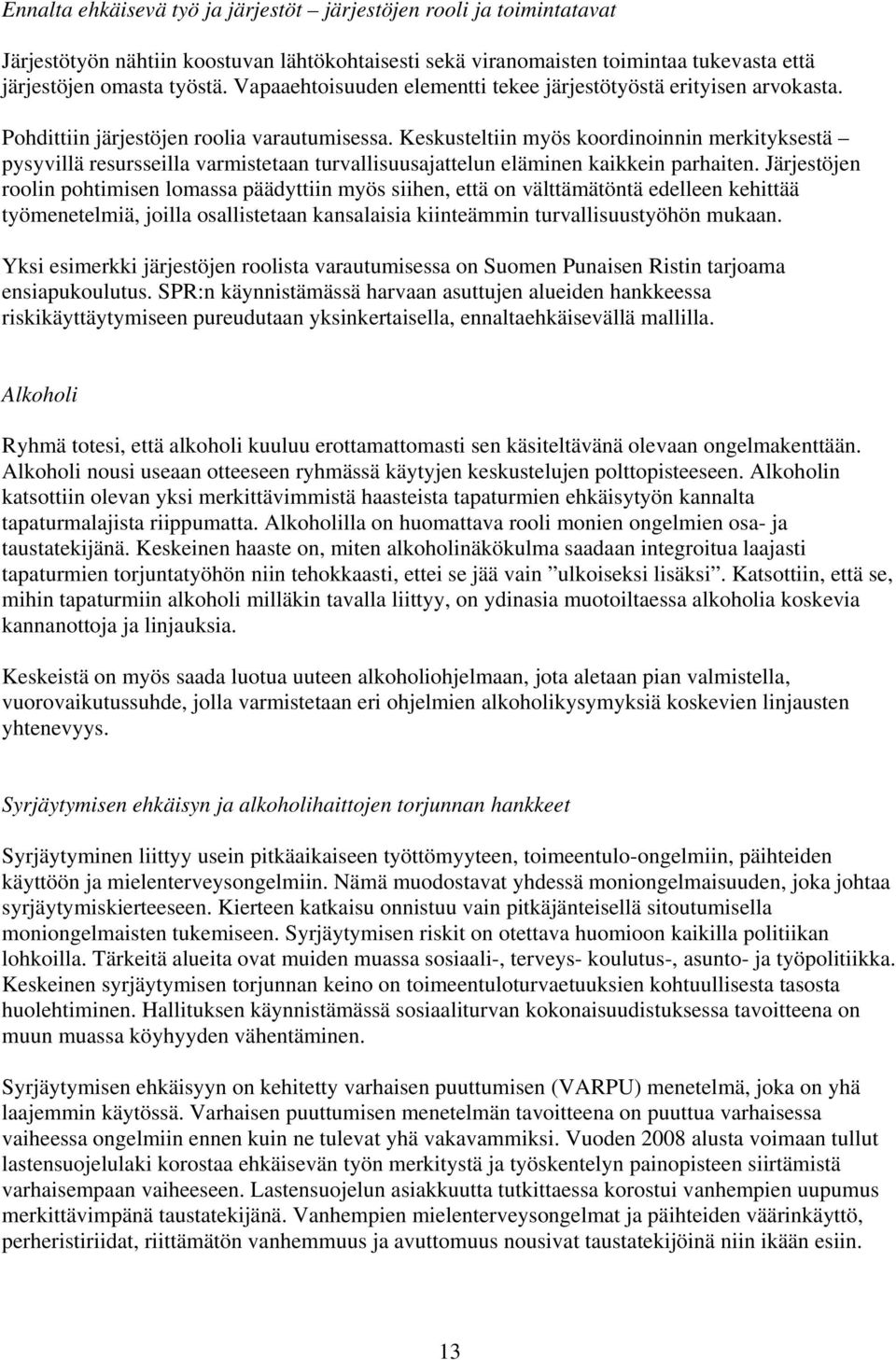 Ennalta ehkäisevä työ ja järjestöt – järjestöjen rooli ja toimintatavat

Järjestötyön nähtiin koostuvan lähtökohtaisesti sekä viranomaisten toimintaa tukevasta että järjestöjen omasta työstä. Vapaaehtoisuuden elementti tekee järjestötyöstä erityisen arvokasta.

Pohdittiin järjestöjen roolia varautumisessa. Keskusteltiin myös koordinoinnin merkityksestä – pysyvillä resursseilla varmistetaan turvallisuusajattelun eläminen kaikkein parhaiten. Järjestöjen roolin pohtimisen lomassa päädyttiin myös siihen, että on välttämätöntä edelleen kehittää työmenetelmiä, joilla osallistetaan kansalaisia kiinteämmin turvallisuustyöhön mukaan.

Yksi esimerkki järjestöjen roolista varautumisessa on Suomen Punaisen Ristin tarjoama ensiapukoulutus. SPR:n käynnistämässä harvaan asuttujen alueiden hankkeessa riskikäyttäytymiseen pureudutaan yksinkertaisella, ennaltaehkäisevällä mallilla.

Alkoholi

Ryhmä totesi, että alkoholi kuuluu erottamattomasti sen käsiteltävänä olevaan ongelmakenttään. Alkoholi nousi useaan otteeseen ryhmässä käytyjen keskustelujen polttopisteeseen. Alkoholin katsottiin olevan yksi merkittävimmistä haasteista tapaturmien ehkäisytyön kannalta tapaturmalajista riippumatta. Alkoholilla on huomattava rooli monien ongelmien osa- ja taustatekijänä. Keskeinen haaste on, miten alkoholinäkökulma saadaan integroitua laajasti tapaturmien torjuntatyöhön niin tehokkaasti, ettei se jää vain ”ulkoiseksi lisäksi”. Katsottiin, että se, mihin tapaturmiin alkoholi milläkin tavalla liittyy, on ydinasia muotoiltaessa alkoholia koskevia kannanottoja ja linjauksia.

Keskeistä on myös saada luotua uuteen alkoholiohjelmaan, jota aletaan pian valmistella, vuorovaikutussuhde, jolla varmistetaan eri ohjelmien alkoholikysymyksiä koskevien linjausten yhtenevyys.

Syrjäytymisen ehkäisyn ja alkoholihaittojen torjunnan hankkeet

Syrjäytyminen liittyy usein pitkäaikaiseen työttömyyteen, toimeentulo-ongelmiin, päihteiden käyttöön ja mielenterveysongelmiin. Nämä muodostavat yhdessä moniongelmaisuuden, joka johtaa syrjäytymiskierteeseen. Kierteen katkaisu onnistuu vain pitkäjänteisellä sitoutumisella moniongelmaisten tukemiseen. Syrjäytymisen riskit on otettava huomioon kaikilla politiikan lohkoilla. Tärkeitä alueita ovat muiden muassa sosiaali-, terveys- koulutus-, asunto- ja työpolitiikka. Keskeinen syrjäytymisen torjunnan keino on toimeentuloturvaetuuksien kohtuullisesta tasosta huolehtiminen. Hallituksen käynnistämässä sosiaaliturvan kokonaisuudistuksessa tavoitteena on muun muassa köyhyyden vähentäminen.

Syrjäytymisen ehkäisyyn on kehitetty varhaisen puuttumisen (VARPU) menetelmä, joka on yhä laajemmin käytössä. Varhaisen puuttumisen menetelmän tavoitteena on puuttua varhaisessa vaiheessa ongelmiin ennen kuin ne tulevat yhä vakavammiksi. Vuoden 2008 alusta voimaan tullut lastensuojelulaki korostaa ehkäisevän työn merkitystä ja työskentelyn painopisteen siirtämistä varhaisempaan vaiheeseen. Lastensuojelun asiakkuutta tutkittaessa korostui vanhempien uupumus merkittävimpänä taustatekijänä. Vanhempien mielenterveysongelmat ja päihteiden väärinkäyttö, perheristiriidat, riittämätön vanhemmuus ja avuttomuus nousivat taustatekijöinä niin ikään esiin.

13